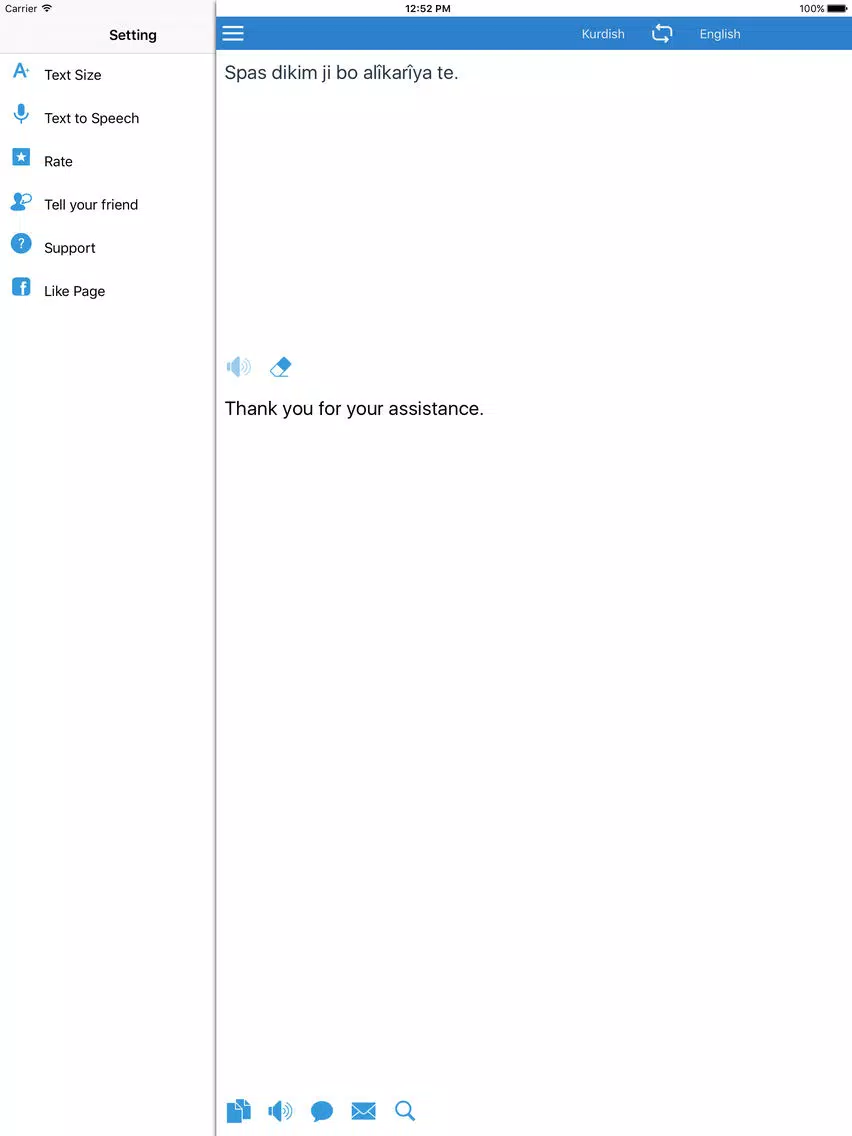 Carrier
12:52 PM
100%

Setting

Text Size

Text to Speech

Rate

Tell your friend

Support

Like Page

Kurdish
English

Spas dikim ji bo alîkarîya te.

Thank you for your assistance.